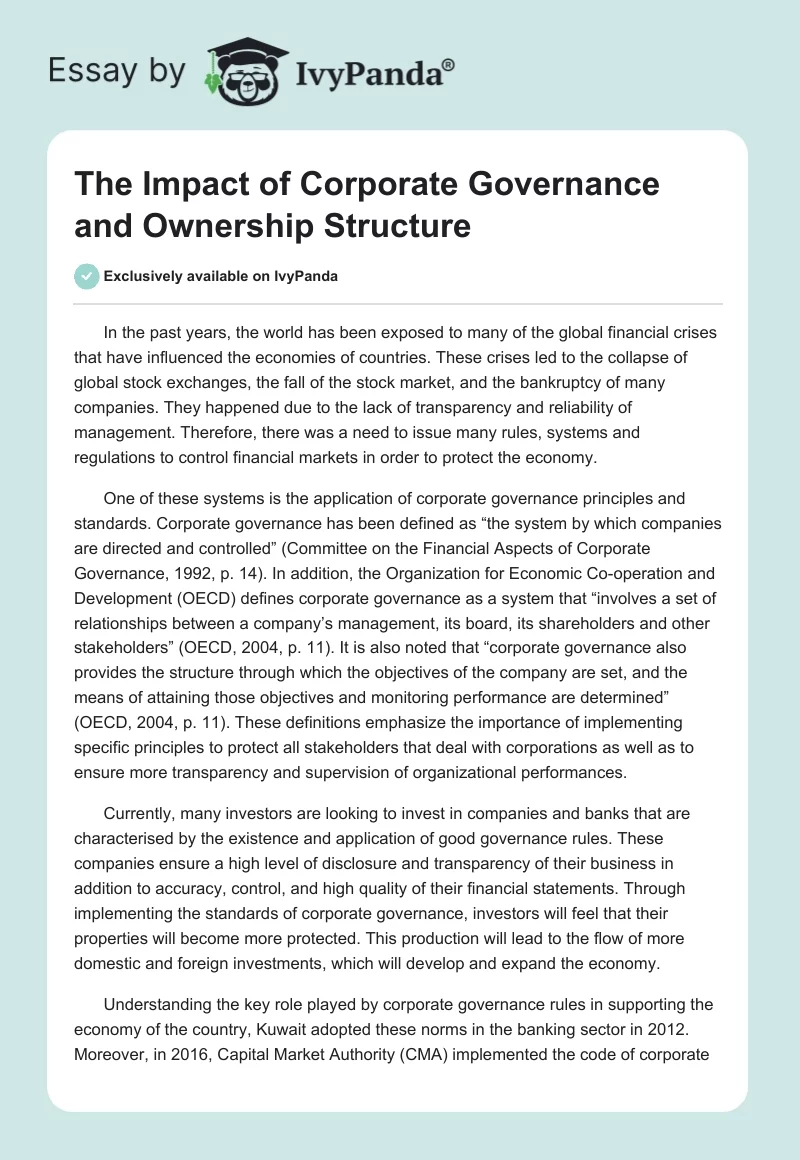 Essay by IvyPanda®

The Impact of Corporate Governance and Ownership Structure

Exclusively available on IvyPanda

In the past years, the world has been exposed to many of the global financial crises that have influenced the economies of countries. These crises led to the collapse of global stock exchanges, the fall of the stock market, and the bankruptcy of many companies. They happened due to the lack of transparency and reliability of management. Therefore, there was a need to issue many rules, systems and regulations to control financial markets in order to protect the economy.

One of these systems is the application of corporate governance principles and standards. Corporate governance has been defined as “the system by which companies are directed and controlled” (Committee on the Financial Aspects of Corporate Governance, 1992, p. 14). In addition, the Organization for Economic Co-operation and Development (OECD) defines corporate governance as a system that “involves a set of relationships between a company’s management, its board, its shareholders and other stakeholders” (OECD, 2004, p. 11). It is also noted that “corporate governance also provides the structure through which the objectives of the company are set, and the means of attaining those objectives and monitoring performance are determined” (OECD, 2004, p. 11). These definitions emphasize the importance of implementing specific principles to protect all stakeholders that deal with corporations as well as to ensure more transparency and supervision of organizational performances.

Currently, many investors are looking to invest in companies and banks that are characterised by the existence and application of good governance rules. These companies ensure a high level of disclosure and transparency of their business in addition to accuracy, control, and high quality of their financial statements. Through implementing the standards of corporate governance, investors will feel that their properties will become more protected. This production will lead to the flow of more domestic and foreign investments, which will develop and expand the economy.

Understanding the key role played by corporate governance rules in supporting the economy of the country, Kuwait adopted these norms in the banking sector in 2012. Moreover, in 2016, Capital Market Authority (CMA) implemented the code of corporate